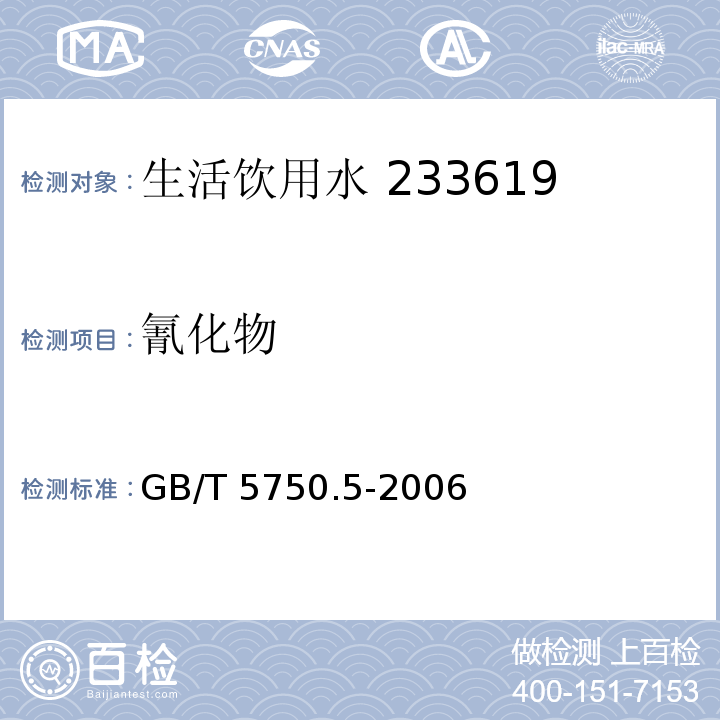 MA CNAS AL ilac-MRA

检测对象：生活饮用水 233619

检测项目：氰化物

检测标准：GB/T 5750.5-2006

百检 Baijiantest.com

做检测 上百检
400-151-7153